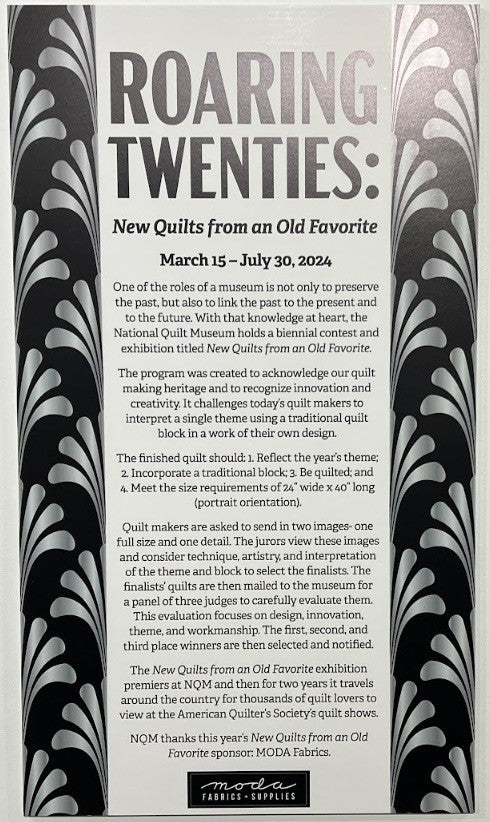 ROARING TWENTIES:

New Quilts from an Old Favorite

March 15 – July 30, 2024

One of the roles of a museum is not only to preserve the past, but also to link the past to the present and to the future. With that knowledge at heart, the National Quilt Museum holds a biennial contest and exhibition titled New Quilts from an Old Favorite.

The program was created to acknowledge our quilt making heritage and to recognize innovation and creativity. It challenges today's quilt makers to interpret a single theme using a traditional quilt block in a work of their own design.

The finished quilt should: 1. Reflect the year's theme; 2. Incorporate a traditional block; 3. Be quilted; and 4. Meet the size requirements of 24" wide x 40" long (portrait orientation).

Quilt makers are asked to send in two images- one full size and one detail. The jurors view these images and consider technique, artistry, and interpretation of the theme and block to select the finalists. The finalists' quilts are then mailed to the museum for a panel of three judges to carefully evaluate them. This evaluation focuses on design, innovation, theme, and workmanship. The first, second, and third place winners are then selected and notified.

The New Quilts from an Old Favorite exhibition premiers at NQM and then for two years it travels around the country for thousands of quilt lovers to view at the American Quilter's Society's quilt shows.

NQM thanks this year's New Quilts from an Old Favorite sponsor: MODA Fabrics.

moda
FABRICS + SUPPLIES